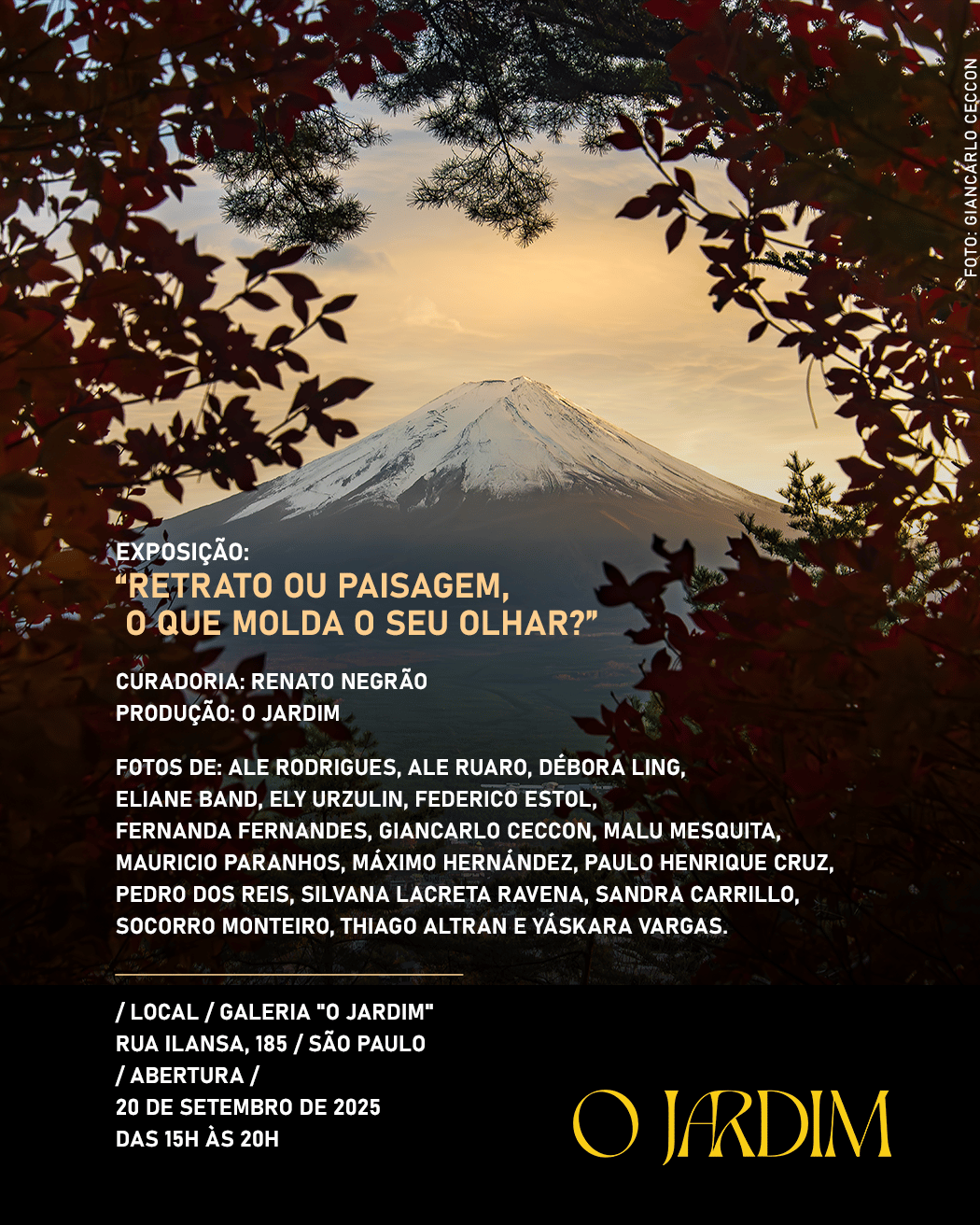 FOTO: GIANCARLO CECCON

EXPOSIÇÃO:
"RETRATO OU PAISAGEM,
O QUE MOLDA O SEU OLHAR?"

CURADORIA: RENATO NEGRÃO
PRODUÇÃO: O JARDIM

FOTOS DE: ALE RODRIGUES, ALE RUARO, DÉBORA LING, ELIANE BAND, ELY URZULIN, FEDERICO ESTOL, FERNANDA FERNANDES, GIANCARLO CECCON, MALU MESQUITA, MAURICIO PARANHOS, MÁXIMO HERNÁNDEZ, PAULO HENRIQUE CRUZ, PEDRO DOS REIS, SILVANA LACRETA RAVENA, SANDRA CARRILLO, SOCORRO MONTEIRO, THIAGO ALTRAN E YÁSKARA VARGAS.

/ LOCAL / GALERIA "O JARDIM"
RUA ILANSA, 185 / SÃO PAULO
/ ABERTURA /
20 DE SETEMBRO DE 2025
DAS 15H ÀS 20H

O JARDIM